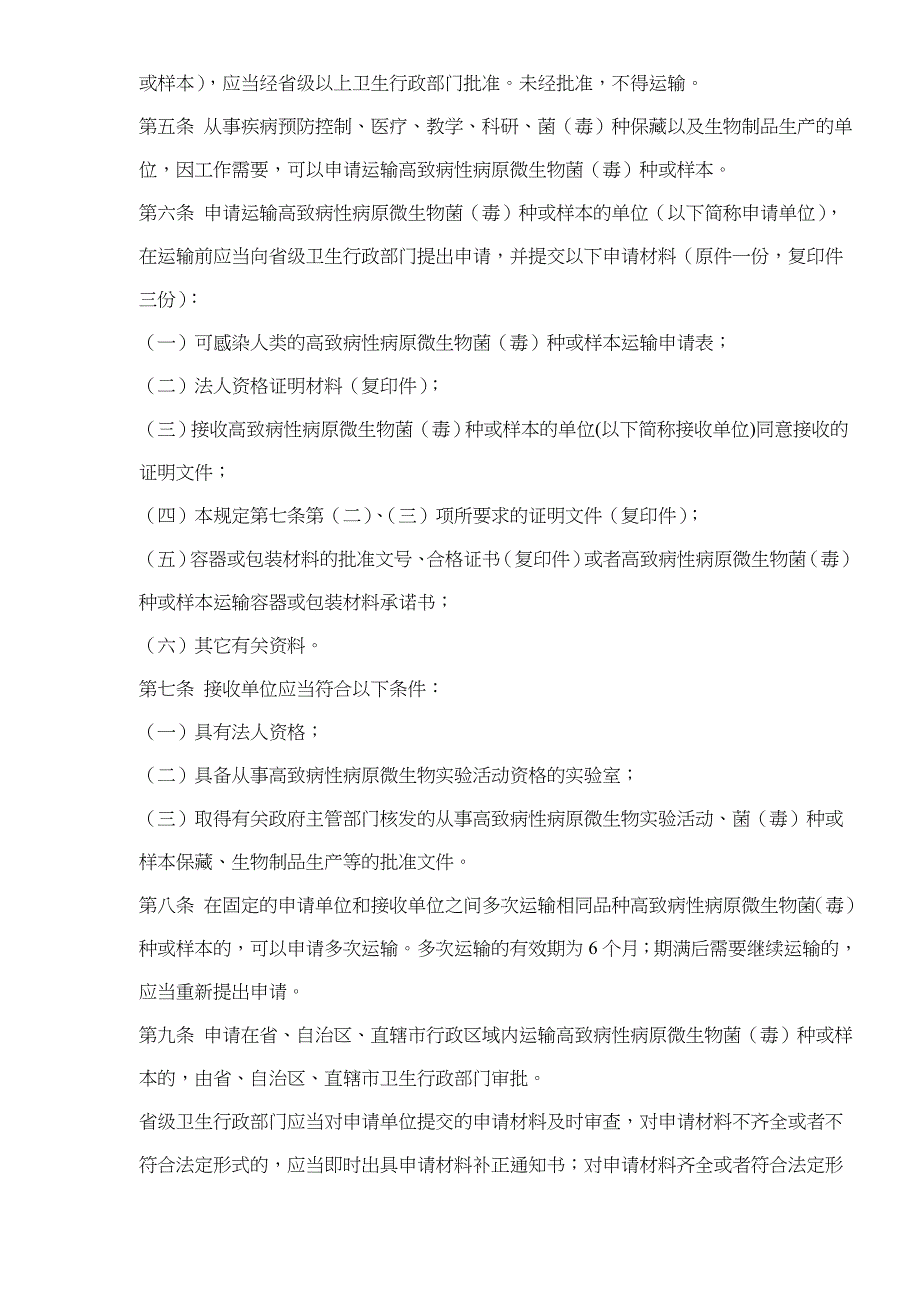 或样本），应当经省级以上卫生行政部门批准。未经批准，不得运输。

第五条 从事疾病预防控制、医疗、教学、科研、菌（毒）种保藏以及生物制品生产的单位，因工作需要，可以申请运输高致病性病原微生物菌（毒）种或样本。

第六条 申请运输高致病性病原微生物菌（毒）种或样本的单位（以下简称申请单位），在运输前应当向省级卫生行政部门提出申请，并提交以下申请材料（原件一份，复印件三份）：

（一）可感染人类的高致病性病原微生物菌（毒）种或样本运输申请表；

（二）法人资格证明材料（复印件）；

（三）接收高致病性病原微生物菌（毒）种或样本的单位(以下简称接收单位)同意接收的证明文件；

（四）本规定第七条第（二）、（三）项所要求的证明文件（复印件）；

（五）容器或包装材料的批准文号、合格证书（复印件）或者高致病性病原微生物菌（毒）种或样本运输容器或包装材料承诺书；

（六）其它有关资料。

第七条 接收单位应当符合以下条件：

（一）具有法人资格；

（二）具备从事高致病性病原微生物实验活动资格的实验室；

（三）取得有关政府主管部门核发的从事高致病性病原微生物实验活动、菌（毒）种或样本保藏、生物制品生产等的批准文件。

第八条 在固定的申请单位和接收单位之间多次运输相同品种高致病性病原微生物菌（毒）种或样本的，可以申请多次运输。多次运输的有效期为 6 个月；期满后需要继续运输的，应当重新提出申请。

第九条 申请在省、自治区、直辖市行政区域内运输高致病性病原微生物菌（毒）种或样本的，由省、自治区、直辖市卫生行政部门审批。

省级卫生行政部门应当对申请单位提交的申请材料及时审查，对申请材料不齐全或者不符合法定形式的，应当即时出具申请材料补正通知书；对申请材料齐全或者符合法定形